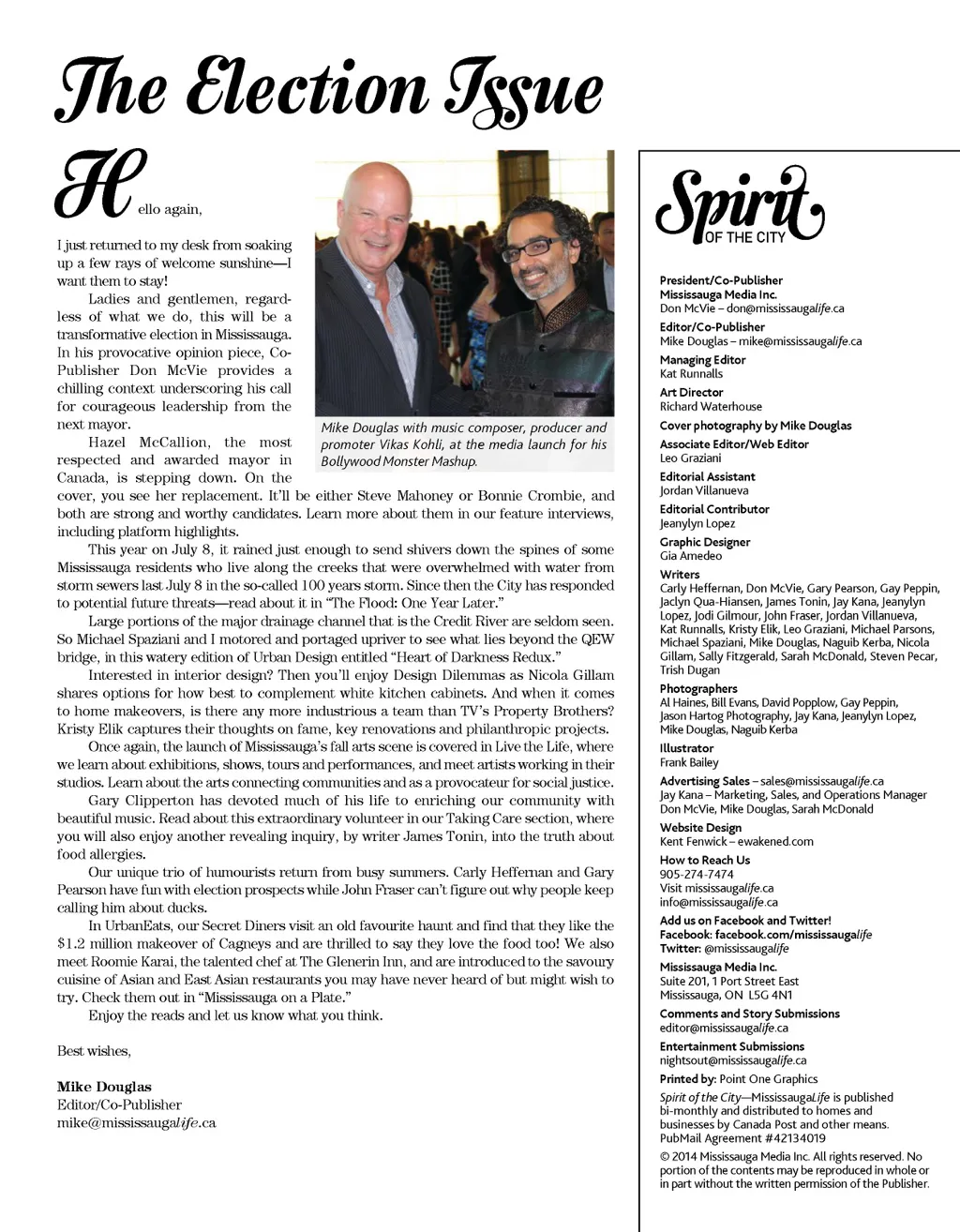 The Election Issue

Hello again,

I just returned to my desk from soaking up a few rays of welcome sunshine—I want them to stay!

Ladies and gentlemen, regardless of what we do, this will be a transformative election in Mississauga. In his provocative opinion piece, Co-Publisher Don McVie provides a chilling context underscoring his call for courageous leadership from the next mayor.

Hazel McCallion, the most respected and awarded mayor in Canada, is stepping down. On the cover, you see her replacement. It'll be either Steve Mahoney or Bonnie Crombie, and both are strong and worthy candidates. Learn more about them in our feature interviews, including platform highlights.

This year on July 8, it rained just enough to send shivers down the spines of some Mississauga residents who live along the creeks that were overwhelmed with water from storm sewers last July 8 in the so-called 100 years storm. Since then the City has responded to potential future threats—read about it in "The Flood: One Year Later."

Large portions of the major drainage channel that is the Credit River are seldom seen. So Michael Spaziani and I motored and portaged upriver to see what lies beyond the QEW bridge, in this watery edition of Urban Design entitled "Heart of Darkness Redux."

Interested in interior design? Then you'll enjoy Design Dilemmas as Nicola Gillam shares options for how best to complement white kitchen cabinets. And when it comes to home makeovers, is there any more industrious a team than TV's Property Brothers? Kristy Elik captures their thoughts on fame, key renovations and philanthropic projects.

Once again, the launch of Mississauga's fall arts scene is covered in Live the Life, where we learn about exhibitions, shows, tours and performances, and meet artists working in their studios. Learn about the arts connecting communities and as a provocateur for social justice.

Gary Clipperton has devoted much of his life to enriching our community with beautiful music. Read about this extraordinary volunteer in our Taking Care section, where you will also enjoy another revealing inquiry, by writer James Tonin, into the truth about food allergies.

Our unique trio of humourists return from busy summers. Carly Heffernan and Gary Pearson have fun with election prospects while John Fraser can't figure out why people keep calling him about ducks.

In UrbanEats, our Secret Diners visit an old favourite haunt and find that they like the $1.2 million makeover of Cagneys and are thrilled to say they love the food too! We also meet Roomie Karai, the talented chef at The Glenerin Inn, and are introduced to the savoury cuisine of Asian and East Asian restaurants you may have never heard of but might wish to try. Check them out in "Mississauga on a Plate."

Enjoy the reads and let us know what you think.

Best wishes,

Mike Douglas
Editor/Co-Publisher
mike@mississaugalife.ca

Mike Douglas with music composer, producer and promoter Vikas Kohli, at the media launch for his Bollywood Monster Mashup.

Spirit OF THE CITY

President/Co-Publisher
Mississauga Media Inc.
Don McVie – don@mississaugalife.ca
Editor/Co-Publisher
Mike Douglas – mike@mississaugalife.ca
Managing Editor
Kat Runnalls
Art Director
Richard Waterhouse
Cover photography by Mike Douglas
Associate Editor/Web Editor
Leo Graziani
Editorial Assistant
Jordan Villanueva
Editorial Contributor
Jeanylyn Lopez
Graphic Designer
Gia Amedeo
Writers
Carly Heffernan, Don McVie, Gary Pearson, Gay Peppin, Jaclyn Qua-Hiansen, James Tonin, Jay Kana, Jeanylyn Lopez, Jodi Gilmour, John Fraser, Jordan Villanueva, Kat Runnalls, Kristy Elik, Leo Graziani, Michael Parsons, Michael Spaziani, Mike Douglas, Naguib Kerba, Nicola Gillam, Sally Fitzgerald, Sarah McDonald, Steven Pecar, Trish Dugan
Photographers
Al Haines, Bill Evans, David Popplow, Gay Peppin, Jason Hartog Photography, Jay Kana, Jeanylyn Lopez, Mike Douglas, Naguib Kerba
Illustrator
Frank Bailey
Advertising Sales – sales@mississaugalife.ca
Jay Kana – Marketing, Sales, and Operations Manager
Don McVie, Mike Douglas, Sarah McDonald
Website Design
Kent Fenwick – ewakened.com
How to Reach Us
905-274-7474
Visit mississaugalife.ca
info@mississaugalife.ca
Add us on Facebook and Twitter!
Facebook: facebook.com/mississaugalife
Twitter: @mississaugalife
Mississauga Media Inc.
Suite 201, 1 Port Street East
Mississauga, ON L5G 4N1
Comments and Story Submissions
editor@mississaugalife.ca
Entertainment Submissions
nightsout@mississaugalife.ca
Printed by: Point One Graphics
Spirit of the City—MississaugaLife is published bi-monthly and distributed to homes and businesses by Canada Post and other means. PubMail Agreement #42134019
© 2014 Mississauga Media Inc. All rights reserved. No portion of the contents may be reproduced in whole or in part without the written permission of the Publisher.